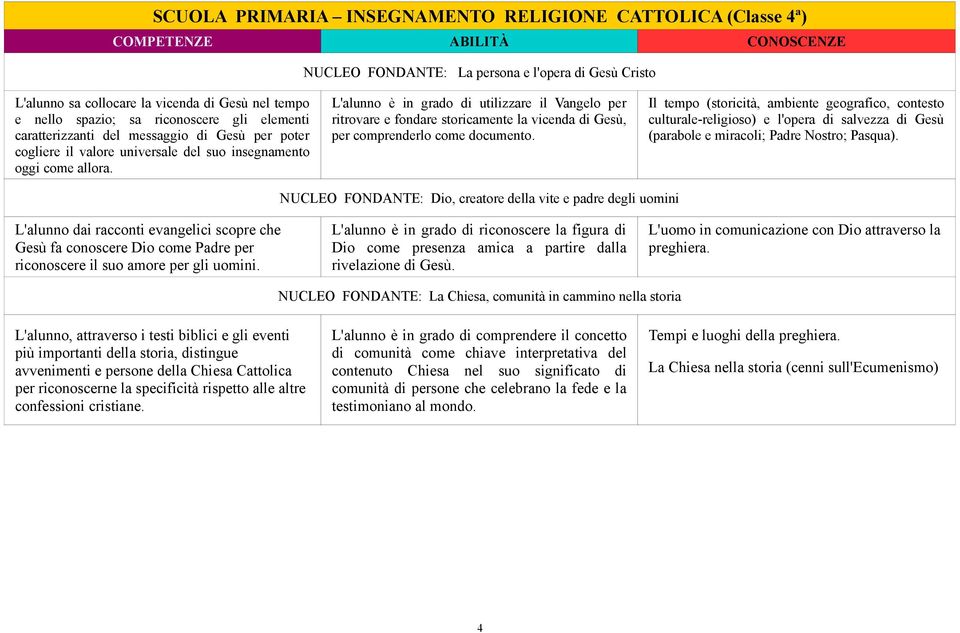 SCUOLA PRIMARIA – INSEGNAMENTO RELIGIONE CATTOLICA (Classe 4ª)

| COMPETENZE | ABILITÀ | CONOSCENZE |
|---|---|---|
| NUCLEO FONDANTE: La persona e l'opera di Gesù Cristo | | |
| L'alunno sa collocare la vicenda di Gesù nel tempo e nello spazio; sa riconoscere gli elementi caratterizzanti del messaggio di Gesù per poter cogliere il valore universale del suo insegnamento oggi come allora. | L'alunno è in grado di utilizzare il Vangelo per ritrovare e fondare storicamente la vicenda di Gesù, per comprenderlo come documento. | Il tempo (storicità, ambiente geografico, contesto culturale-religioso) e l'opera di salvezza di Gesù (parabole e miracoli; Padre Nostro; Pasqua). |
| NUCLEO FONDANTE: Dio, creatore della vite e padre degli uomini | | |
| L'alunno dai racconti evangelici scopre che Gesù fa conoscere Dio come Padre per riconoscere il suo amore per gli uomini. | L'alunno è in grado di riconoscere la figura di Dio come presenza amica a partire dalla rivelazione di Gesù. | L'uomo in comunicazione con Dio attraverso la preghiera. |
| NUCLEO FONDANTE: La Chiesa, comunità in cammino nella storia | | |
| L'alunno, attraverso i testi biblici e gli eventi più importanti della storia, distingue avvenimenti e persone della Chiesa Cattolica per riconoscerne la specificità rispetto alle altre confessioni cristiane. | L'alunno è in grado di comprendere il concetto di comunità come chiave interpretativa del contenuto Chiesa nel suo significato di comunità di persone che celebrano la fede e la testimoniano al mondo. | Tempi e luoghi della preghiera. La Chiesa nella storia (cenni sull'Ecumenismo) |

4